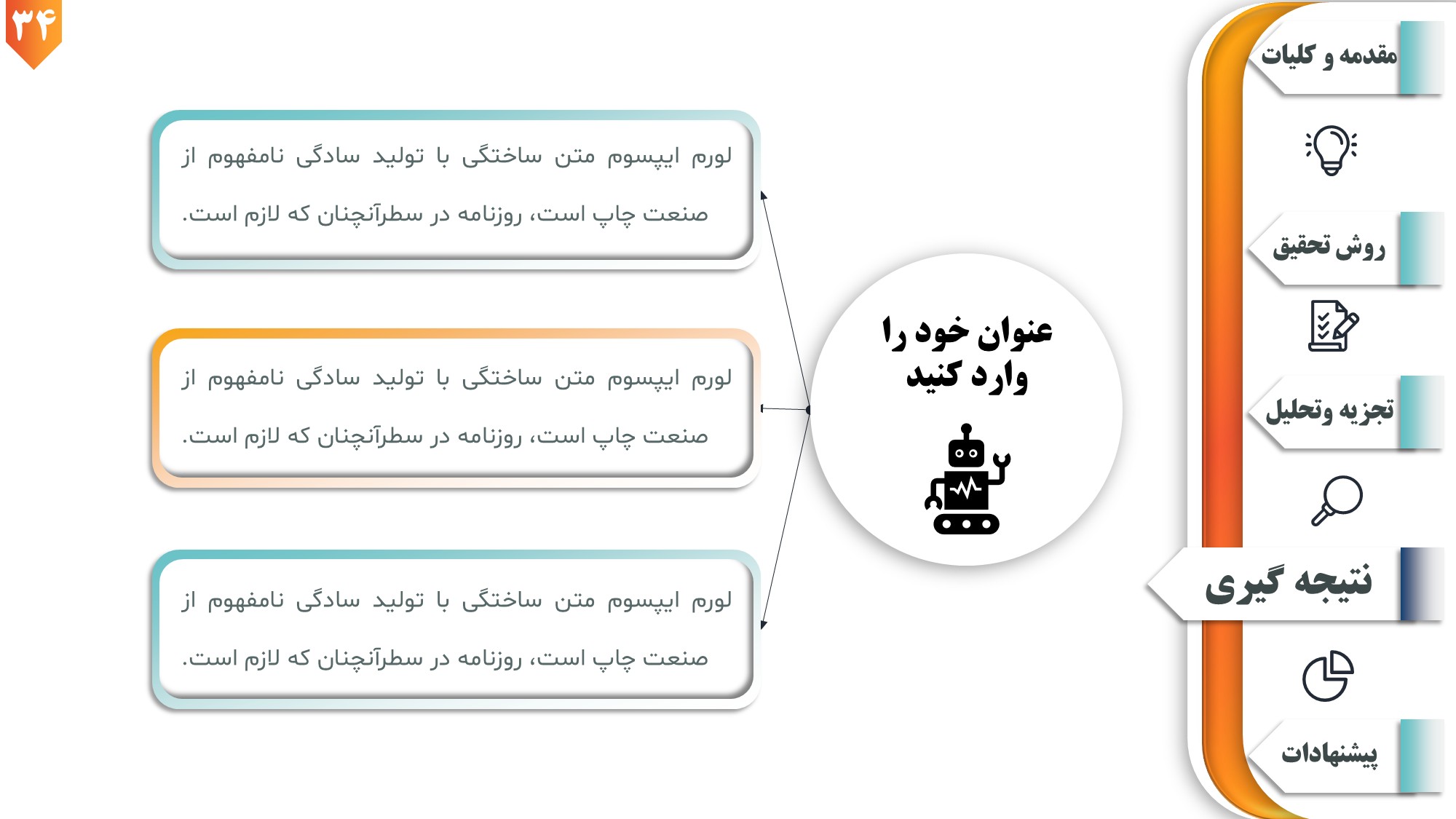 ۳۴

مقدمه و کلیات

روش تحقیق

تجزیه وتحلیل

نتیجه گیری

پیشنهادات

عنوان خود را وارد کنید

لورم ایپسوم متن ساختگی با تولید سادگی نامفهوم از صنعت چاپ است، روزنامه در سطرآنچنان که لازم است.

لورم ایپسوم متن ساختگی با تولید سادگی نامفهوم از صنعت چاپ است، روزنامه در سطرآنچنان که لازم است.

لورم ایپسوم متن ساختگی با تولید سادگی نامفهوم از صنعت چاپ است، روزنامه در سطرآنچنان که لازم است.